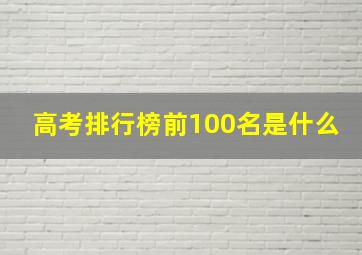 高考排行榜前100名是什么